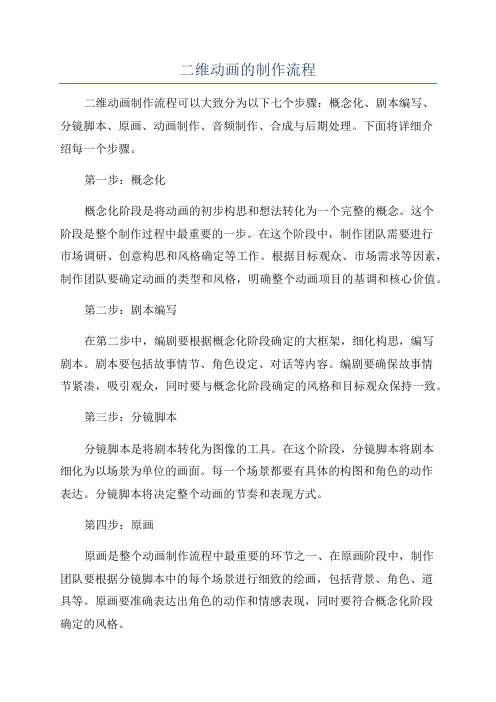 二维动画的制作流程

二维动画制作流程可以大致分为以下七个步骤：概念化、剧本编写、分镜脚本、原画、动画制作、音频制作、合成与后期处理。下面将详细介绍每一个步骤。

第一步：概念化

概念化阶段是将动画的初步构思和想法转化为一个完整的概念。这个阶段是整个制作过程中最重要的一步。在这个阶段中，制作团队需要进行市场调研、创意构思和风格确定等工作。根据目标观众、市场需求等因素，制作团队要确定动画的类型和风格，明确整个动画项目的基调和核心价值。

第二步：剧本编写

在第二步中，编剧要根据概念化阶段确定的大框架，细化构思，编写剧本。剧本要包括故事情节、角色设定、对话等内容。编剧要确保故事情节紧凑，吸引观众，同时要与概念化阶段确定的风格和目标观众保持一致。

第三步：分镜脚本

分镜脚本是将剧本转化为图像的工具。在这个阶段，分镜脚本将剧本细化为以场景为单位的画面。每一个场景都要有具体的构图和角色的动作表达。分镜脚本将决定整个动画的节奏和表现方式。

第四步：原画

原画是整个动画制作流程中最重要的环节之一、在原画阶段中，制作团队要根据分镜脚本中的每个场景进行细致的绘画，包括背景、角色、道具等。原画要准确表达出角色的动作和情感表现，同时要符合概念化阶段确定的风格。